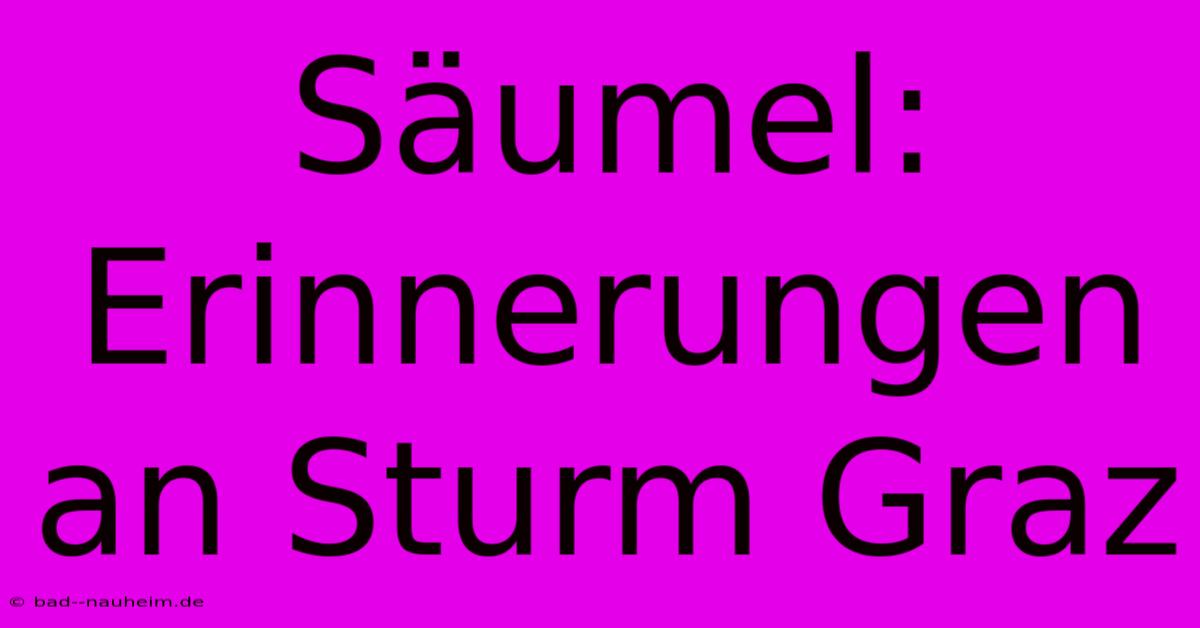 Säumel: Erinnerungen an Sturm Graz

© bad--nauheim.de